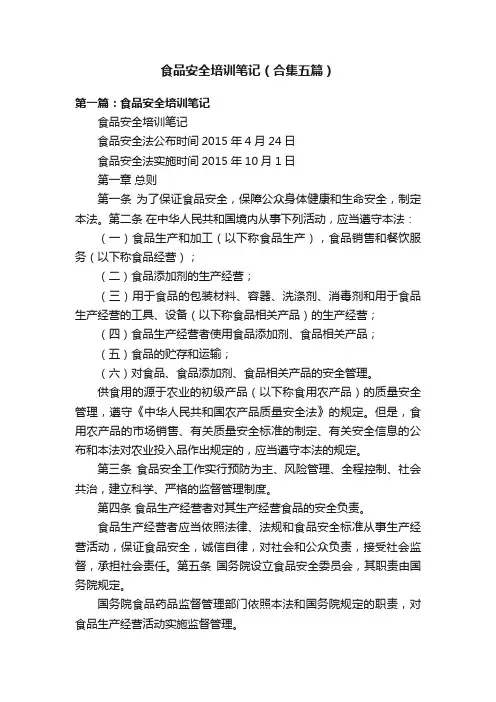 食品安全培训笔记（合集五篇）

第一篇：食品安全培训笔记

食品安全培训笔记

食品安全法公布时间 2015 年 4 月 24 日

食品安全法实施时间 2015 年 10 月 1 日

第一章 总则

第一条 为了保证食品安全，保障公众身体健康和生命安全，制定本法。第二条 在中华人民共和国境内从事下列活动，应当遵守本法：

（一）食品生产和加工（以下称食品生产），食品销售和餐饮服务（以下称食品经营）；

（二）食品添加剂的生产经营；

（三）用于食品的包装材料、容器、洗涤剂、消毒剂和用于食品生产经营的工具、设备（以下称食品相关产品）的生产经营；

（四）食品生产经营者使用食品添加剂、食品相关产品；

（五）食品的贮存和运输；

（六）对食品、食品添加剂、食品相关产品的安全管理。

供食用的源于农业的初级产品（以下称食用农产品）的质量安全管理，遵守《中华人民共和国农产品质量安全法》的规定。但是，食用农产品的市场销售、有关质量安全标准的制定、有关安全信息的公布和本法对农业投入品作出规定的，应当遵守本法的规定。

第三条 食品安全工作实行预防为主、风险管理、全程控制、社会共治，建立科学、严格的监督管理制度。

第四条 食品生产经营者对其生产经营食品的安全负责。

食品生产经营者应当依照法律、法规和食品安全标准从事生产经营活动，保证食品安全，诚信自律，对社会和公众负责，接受社会监督，承担社会责任。第五条 国务院设立食品安全委员会，其职责由国务院规定。

国务院食品药品监督管理部门依照本法和国务院规定的职责，对食品生产经营活动实施监督管理。